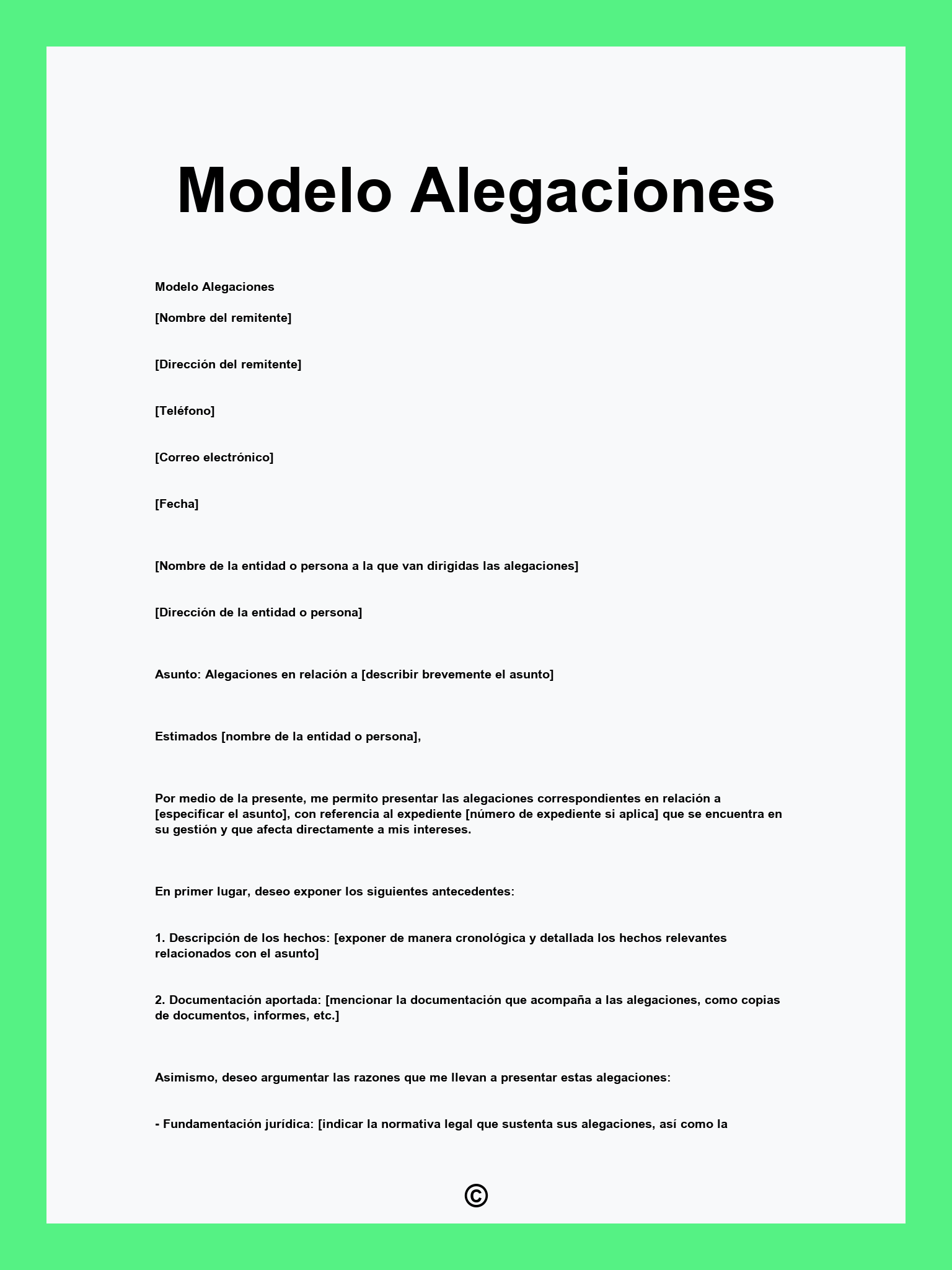 Modelo Alegaciones

Modelo Alegaciones

[Nombre del remitente]

[Dirección del remitente]

[Teléfono]

[Correo electrónico]

[Fecha]

[Nombre de la entidad o persona a la que van dirigidas las alegaciones]

[Dirección de la entidad o persona]

Asunto: Alegaciones en relación a [describir brevemente el asunto]

Estimados [nombre de la entidad o persona],

Por medio de la presente, me permito presentar las alegaciones correspondientes en relación a [especificar el asunto], con referencia al expediente [número de expediente si aplica] que se encuentra en su gestión y que afecta directamente a mis intereses.

En primer lugar, deseo exponer los siguientes antecedentes:

1. Descripción de los hechos: [exponer de manera cronológica y detallada los hechos relevantes relacionados con el asunto]

2. Documentación aportada: [mencionar la documentación que acompaña a las alegaciones, como copias de documentos, informes, etc.]

Asimismo, deseo argumentar las razones que me llevan a presentar estas alegaciones:

- Fundamentación jurídica: [indicar la normativa legal que sustenta sus alegaciones, así como la

©